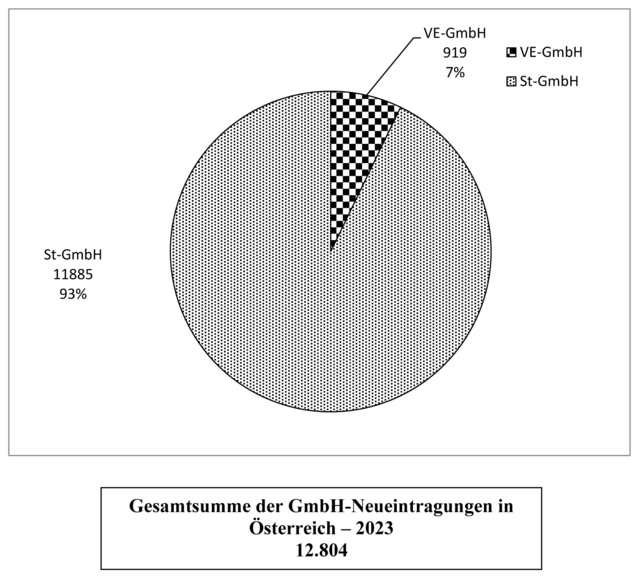 VE-GmbH
919
7%

VE-GmbH
St-GmbH

St-GmbH
11885
93%

Gesamtsumme der GmbH-Neueintragungen in Österreich – 2023
12.804